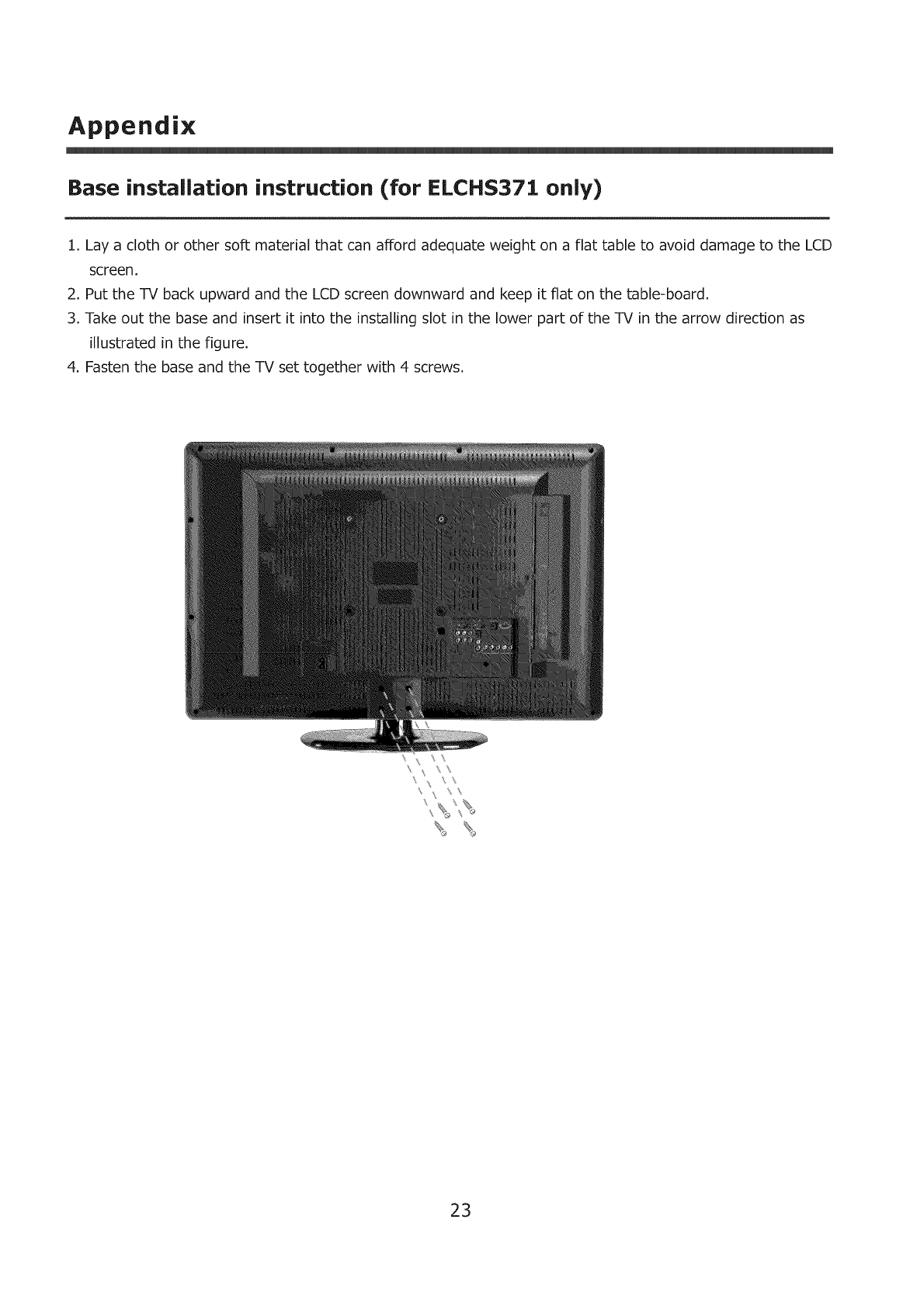 Appendix

Base installation instruction (for ELCHS371 only)

1. Lay a cloth or other soft material that can afford adequate weight on a flat table to avoid damage to the LCD screen.
2. Put the TV back upward and the LCD screen downward and keep it flat on the table-board.
3. Take out the base and insert it into the installing slot in the lower part of the TV in the arrow direction as illustrated in the figure.
4. Fasten the base and the TV set together with 4 screws.

23